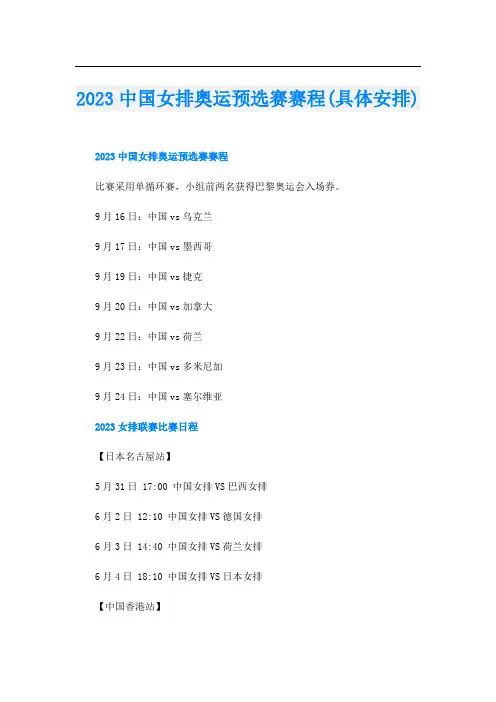 2023中国女排奥运预选赛赛程(具体安排)

2023中国女排奥运预选赛赛程

比赛采用单循环赛，小组前两名获得巴黎奥运会入场券。

9月16日：中国vs乌克兰

9月17日：中国vs墨西哥

9月19日：中国vs捷克

9月20日：中国vs加拿大

9月22日：中国vs荷兰

9月23日：中国vs多米尼加

9月24日：中国vs塞尔维亚

2023女排联赛比赛日程

【日本名古屋站】

5月31日 17:00 中国女排VS巴西女排

6月2日 12:10 中国女排VS德国女排

6月3日 14:40 中国女排VS荷兰女排

6月4日 18:10 中国女排VS日本女排

【中国香港站】